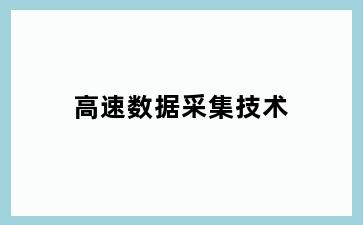 高速数据采集技术